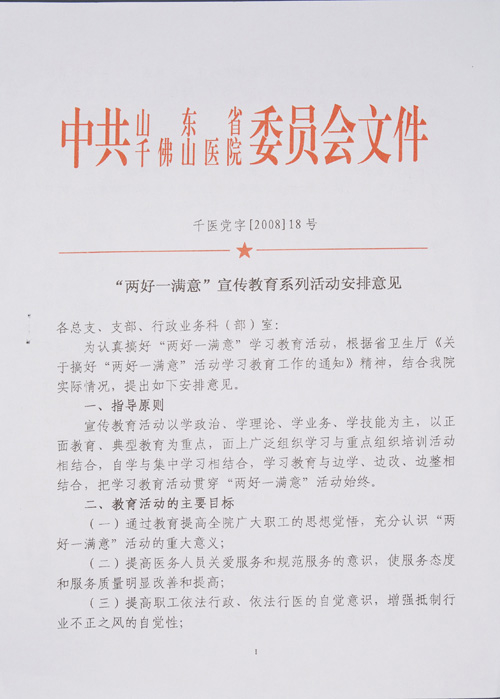 中共山东省千佛山医院委员会文件

千医党字[2008]18号

“两好一满意”宣传教育系列活动安排意见

各总支、支部、行政业务科（部）室：

为认真搞好“两好一满意”学习教育活动，根据省卫生厅《关于搞好“两好一满意”活动学习教育工作的通知》精神，结合我院实际情况，提出如下安排意见。

一、指导原则

宣传教育活动以学政治、学理论、学业务、学技能为主，以正面教育、典型教育为重点，面上广泛组织学习与重点组织培训活动相结合，自学与集中学习相结合，学习教育与边学、边改、边整相结合，把学习教育活动贯穿“两好一满意”活动始终。

二、教育活动的主要目标

（一）通过教育提高全院广大职工的思想觉悟，充分认识“两好一满意”活动的重大意义；

（二）提高医务人员关爱服务和规范服务的意识，使服务态度和服务质量明显改善和提高；

（三）提高职工依法行政、依法行医的自觉意识，增强抵制行业不正之风的自觉性；

1